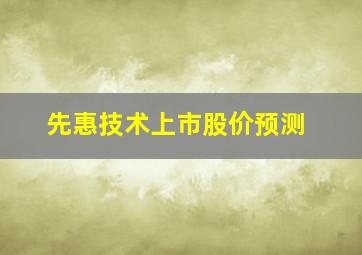 先惠技术上市股价预测